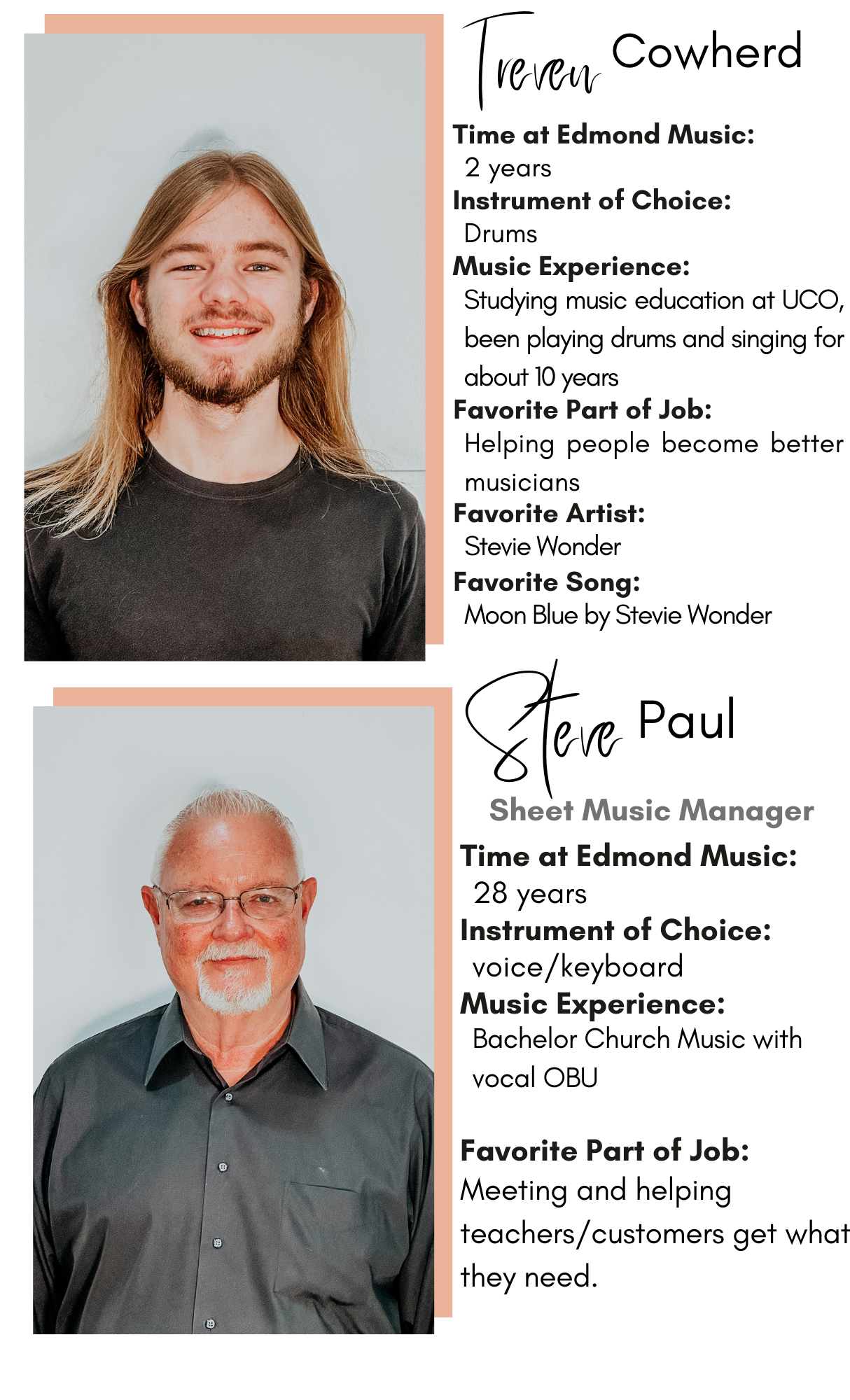 Treven Cowherd

Time at Edmond Music:
2 years
Instrument of Choice:
Drums
Music Experience:
Studying music education at UCO, been playing drums and singing for about 10 years
Favorite Part of Job:
Helping people become better musicians
Favorite Artist:
Stevie Wonder
Favorite Song:
Moon Blue by Stevie Wonder

Steve Paul

Sheet Music Manager

Time at Edmond Music:
28 years
Instrument of Choice:
voice/keyboard
Music Experience:
Bachelor Church Music with vocal OBU

Favorite Part of Job:
Meeting and helping teachers/customers get what they need.